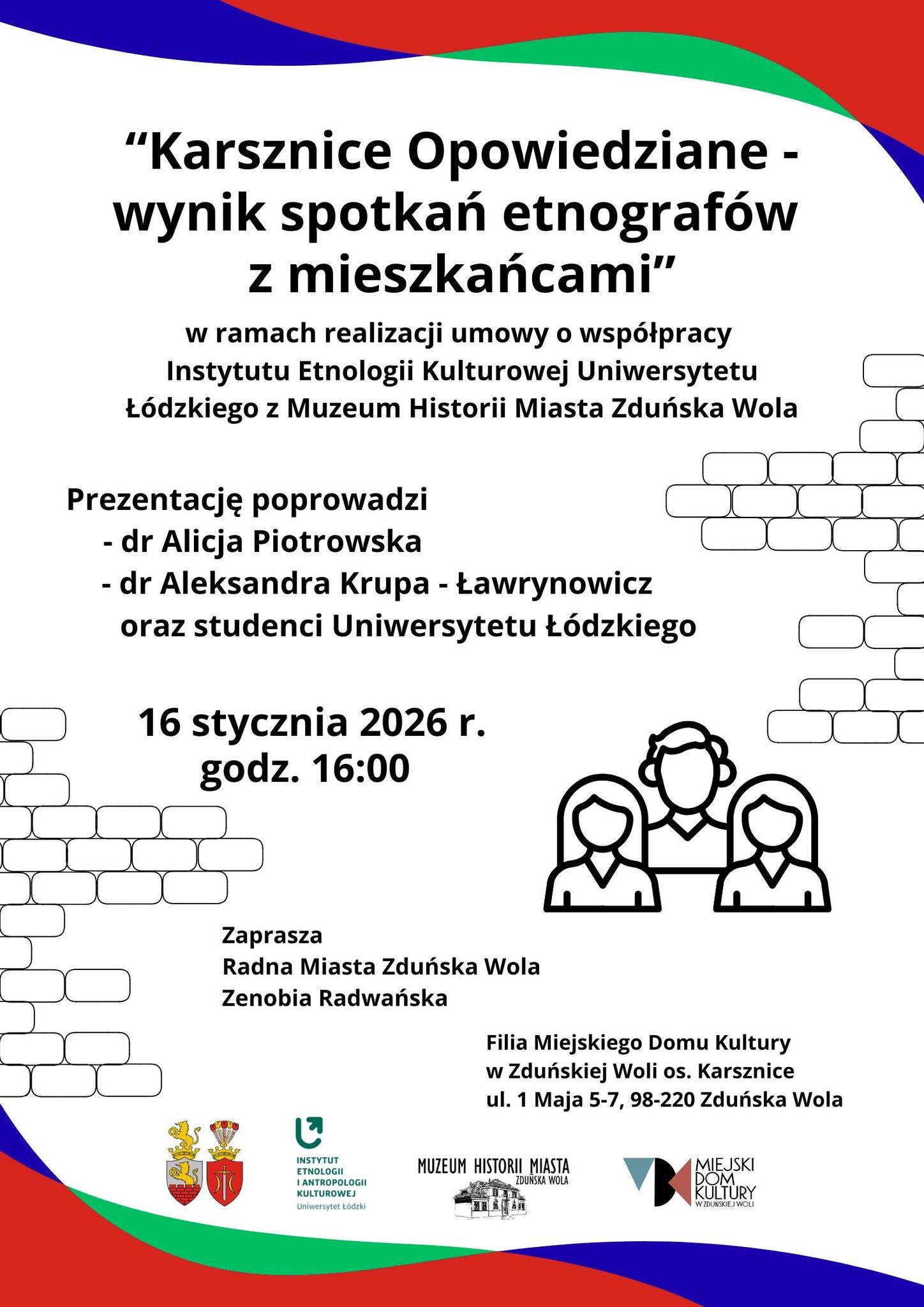 “Karsznice Opowiedziane - wynik spotkań etnografów z mieszkańcami”

w ramach realizacji umowy o współpracy Instytutu Etnologii Kulturowej Uniwersytetu Łódzkiego z Muzeum Historii Miasta Zduńska Wola

Prezentację poprowadzi
- dr Alicja Piotrowska
- dr Aleksandra Krupa - Ławrynowicz
oraz studenci Uniwersytetu Łódzkiego

16 stycznia 2026 r.
godz. 16:00

Zaprasza
Radna Miasta Zduńska Wola
Zenobia Radwańska

Filia Miejskiego Domu Kultury
w Zduńskiej Woli os. Karsznice
ul. 1 Maja 5-7, 98-220 Zduńska Wola

INSTYTUT ETNOLOGII I ANTROPOLOGII KULTUROWEJ
Uniwersytet Łódzki

MUZEUM HISTORII MIASTA
ZDUŃSKA WOLA

MIEJSKI DOM KULTURY W ZDUŃSKIEJ WOLI